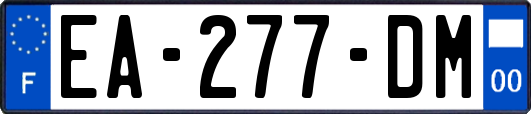 F
EA-277-DM
00